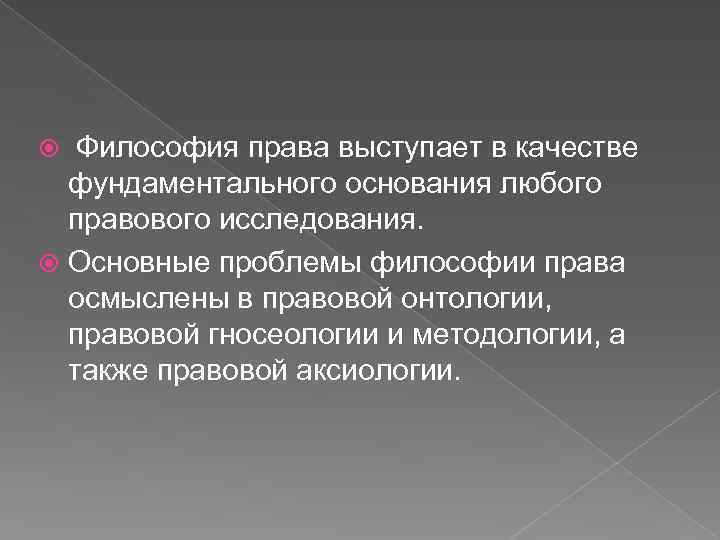 Философия права выступает в качестве фундаментального основания любого правового исследования.

Основные проблемы философии права осмыслены в правовой онтологии, правовой гносеологии и методологии, а также правовой аксиологии.